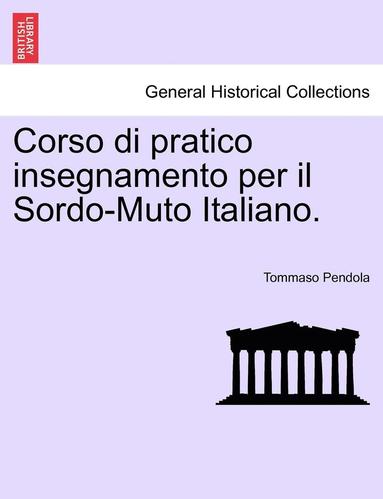 BRITISH LIBRARY

General Historical Collections

Corso di pratico insegnamento per il Sordo-Muto Italiano.

Tommaso Pendola